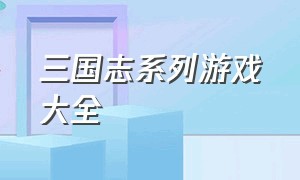 三国志系列游戏大全